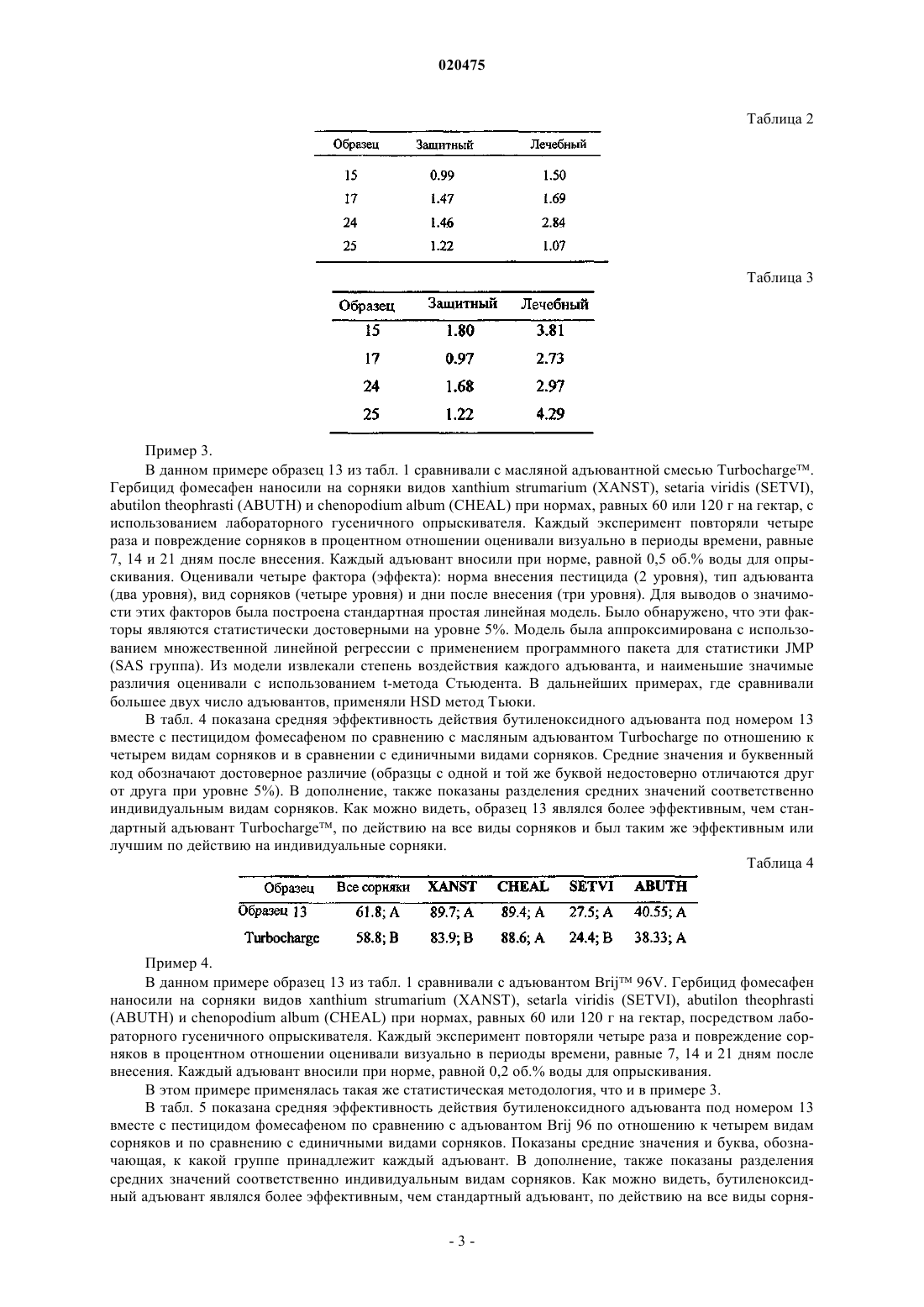 020475

Таблица 2

| Образец | Защитный | Лечебный |
|---|---|---|
| 15 | 0.99 | 1.50 |
| 17 | 1.47 | 1.69 |
| 24 | 1.46 | 2.84 |
| 25 | 1.22 | 1.07 |

Таблица 3

| Образец | Защитный | Лечебный |
|---|---|---|
| 15 | 1.80 | 3.81 |
| 17 | 0.97 | 2.73 |
| 24 | 1.68 | 2.97 |
| 25 | 1.22 | 4.29 |

Пример 3.

В данном примере образец 13 из табл. 1 сравнивали с масляной адъювантной смесью Turbocharge™. Гербицид фомесафен наносили на сорняки видов xanthium strumarium (XANST), setaria viridis (SETVI), abutilon theophrasti (ABUTH) и chenopodium album (CHEAL) при нормах, равных 60 или 120 г на гектар, с использованием лабораторного гусеничного опрыскивателя. Каждый эксперимент повторяли четыре раза и повреждение сорняков в процентном отношении оценивали визуально в периоды времени, равные 7, 14 и 21 дням после внесения. Каждый адъювант вносили при норме, равной 0,5 об.% воды для опрыскивания. Оценивали четыре фактора (эффекта): норма внесения пестицида (2 уровня), тип адъюванта (два уровня), вид сорняков (четыре уровня) и дни после внесения (три уровня). Для выводов о значимости этих факторов была построена стандартная простая линейная модель. Было обнаружено, что эти факторы являются статистически достоверными на уровне 5%. Модель была аппроксимирована с использованием множественной линейной регрессии с применением программного пакета для статистики JMP (SAS группа). Из модели извлекали степень воздействия каждого адъюванта, и наименьшие значимые различия оценивали с использованием t-метода Стьюдента. В дальнейших примерах, где сравнивали большее двух число адъювантов, применяли HSD метод Тьюки.

В табл. 4 показана средняя эффективность действия бутиленоксидного адъюванта под номером 13 вместе с пестицидом фомесафеном по сравнению с масляным адъювантом Turbocharge по отношению к четырем видам сорняков и в сравнении с единичными видами сорняков. Средние значения и буквенный код обозначают достоверное различие (образцы с одной и той же буквой недостоверно отличаются друг от друга при уровне 5%). В дополнение, также показаны разделения средних значений соответственно индивидуальным видам сорняков. Как можно видеть, образец 13 являлся более эффективным, чем стандартный адъювант Turbocharge™, по действию на все виды сорняков и был таким же эффективным или лучшим по действию на индивидуальные сорняки.

Таблица 4

| Образец | Все сорняки | XANST | CHEAL | SETVI | ABUTH |
|---|---|---|---|---|---|
| Образец 13 | 61.8; A | 89.7; A | 89.4; A | 27.5; A | 40.55; A |
| Turbocharge | 58.8; B | 83.9; B | 88.6; A | 24.4; B | 38.33; A |

Пример 4.

В данном примере образец 13 из табл. 1 сравнивали с адъювантом Brij™ 96V. Гербицид фомесафен наносили на сорняки видов xanthium strumarium (XANST), setarla viridis (SETVI), abutilon theophrasti (ABUTH) и chenopodium album (CHEAL) при нормах, равных 60 или 120 г на гектар, посредством лабораторного гусеничного опрыскивателя. Каждый эксперимент повторяли четыре раза и повреждение сорняков в процентном отношении оценивали визуально в периоды времени, равные 7, 14 и 21 дням после внесения. Каждый адъювант вносили при норме, равной 0,2 об.% воды для опрыскивания.

В этом примере применялась такая же статистическая методология, что и в примере 3.

В табл. 5 показана средняя эффективность действия бутиленоксидного адъюванта под номером 13 вместе с пестицидом фомесафеном по сравнению с адъювантом Brij 96 по отношению к четырем видам сорняков и по сравнению с единичными видами сорняков. Показаны средние значения и буква, обозначающая, к какой группе принадлежит каждый адъювант. В дополнение, также показаны разделения средних значений соответственно индивидуальным видам сорняков. Как можно видеть, бутиленоксидный адъювант являлся более эффективным, чем стандартный адъювант, по действию на все виды сорня-

- 3 -